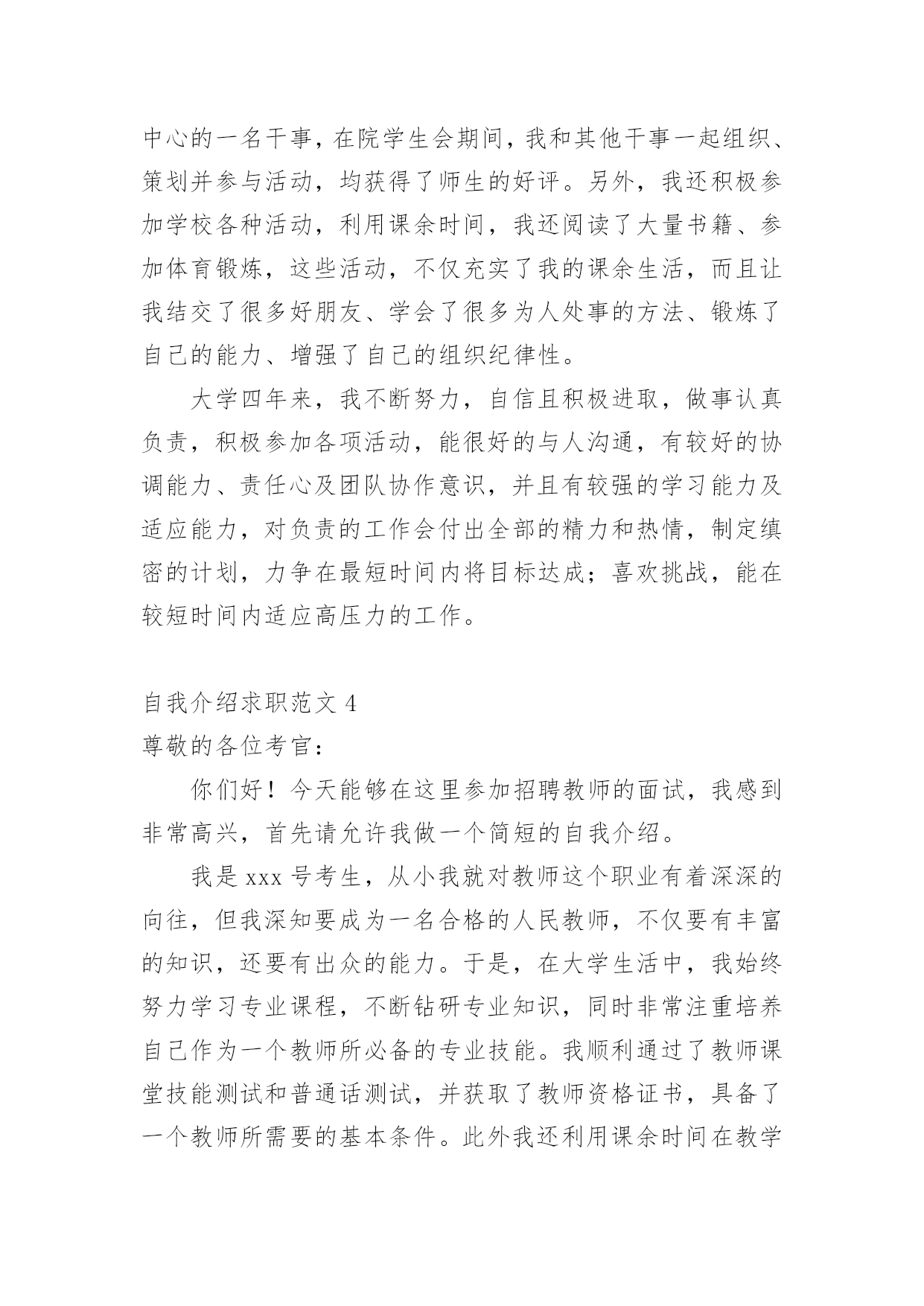 中心的一名干事，在院学生会期间，我和其他干事一起组织、策划并参与活动，均获得了师生的好评。另外，我还积极参加学校各种活动，利用课余时间，我还阅读了大量书籍、参加体育锻炼，这些活动，不仅充实了我的课余生活，而且让我结交了很多好朋友、学会了很多为人处事的方法、锻炼了自己的能力、增强了自己的组织纪律性。

大学四年来，我不断努力，自信且积极进取，做事认真负责，积极参加各项活动，能很好的与人沟通，有较好的协调能力、责任心及团队协作意识，并且有较强的学习能力及适应能力，对负责的工作会付出全部的精力和热情，制定缜密的计划，力争在最短时间内将目标达成；喜欢挑战，能在较短时间内适应高压力的工作。

自我介绍求职范文 4

尊敬的各位考官：

你们好！今天能够在这里参加招聘教师的面试，我感到非常高兴，首先请允许我做一个简短的自我介绍。

我是 xxx 号考生，从小我就对教师这个职业有着深深的向往，但我深知要成为一名合格的人民教师，不仅要有丰富的知识，还要有出众的能力。于是，在大学生活中，我始终努力学习专业课程，不断钻研专业知识，同时非常注重培养自己作为一个教师所必备的专业技能。我顺利通过了教师课堂技能测试和普通话测试，并获取了教师资格证书，具备了一个教师所需要的基本条件。此外我还利用课余时间在教学